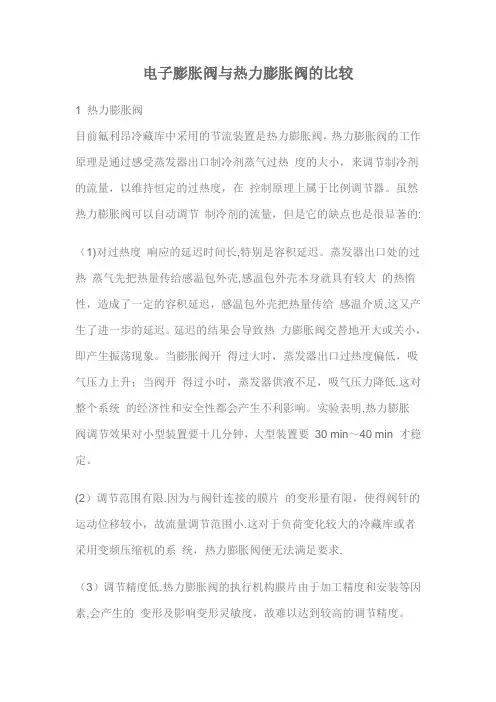 电子膨胀阀与热力膨胀阀的比较

1 热力膨胀阀

目前氟利昂冷藏库中采用的节流装置是热力膨胀阀，热力膨胀阀的工作原理是通过感受蒸发器出口制冷剂蒸气过热 度的大小，来调节制冷剂的流量，以维持恒定的过热度，在 控制原理上属于比例调节器。虽然热力膨胀阀可以自动调节 制冷剂的流量，但是它的缺点也是很显著的:

（1)对过热度 响应的延迟时间长,特别是容积延迟。蒸发器出口处的过热 蒸气先把热量传给感温包外壳,感温包外壳本身就具有较大 的热惰性，造成了一定的容积延迟，感温包外壳把热量传给 感温介质,这又产生了进一步的延迟。延迟的结果会导致热 力膨胀阀交替地开大或关小，即产生振荡现象。当膨胀阀开 得过大时，蒸发器出口过热度偏低，吸气压力上升；当阀开 得过小时，蒸发器供液不足，吸气压力降低.这对整个系统 的经济性和安全性都会产生不利影响。实验表明,热力膨胀阀调节效果对小型装置要十几分钟，大型装置要 30 min～40 min 才稳定。

(2）调节范围有限.因为与阀针连接的膜片 的变形量有限，使得阀针的运动位移较小，故流量调节范围小.这对于负荷变化较大的冷藏库或者采用变频压缩机的系 统，热力膨胀阀便无法满足要求.

（3）调节精度低.热力膨胀阀的执行机构膜片由于加工精度和安装等因素,会产生的 变形及影响变形灵敏度，故难以达到较高的调节精度。